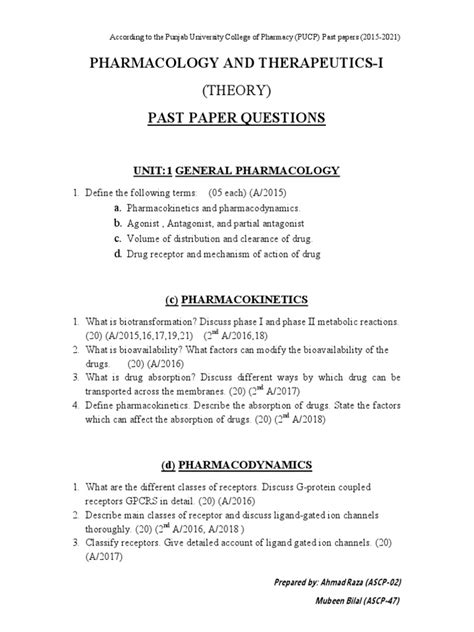 According to the Punjab University College of Pharmacy (PUCP) Past papers (2015-2021)

PHARMACOLOGY AND THERAPEUTICS-I

(THEORY)

PAST PAPER QUESTIONS

UNIT:1 GENERAL PHARMACOLOGY

1. Define the following terms: (05 each) (A/2015)
a. Pharmacokinetics and pharmacodynamics.
b. Agonist , Antagonist, and partial antagonist
c. Volume of distribution and clearance of drug.
d. Drug receptor and mechanism of action of drug

(c) PHARMACOKINETICS

1. What is biotransformation? Discuss phase I and phase II metabolic reactions. (20) (A/2015,16,17,19,21) ($2^{nd}$ A/2016,18)
2. What is bioavailability? What factors can modify the bioavailability of the drugs. (20) (A/2016)
3. What is drug absorption? Discuss different ways by which drug can be transported across the membranes. (20) ($2^{nd}$ A/2017)
4. Define pharmacokinetics. Describe the absorption of drugs. State the factors which can affect the absorption of drugs. (20) ($2^{nd}$ A/2018)

(d) PHARMACODYNAMICS

1. What are the different classes of receptors. Discuss G-protein coupled receptors GPCRS in detail. (20) (A/2016)
2. Describe main classes of receptor and discuss ligand-gated ion channels thoroughly. (20) ($2^{nd}$ A/2016, A/2018 )
3. Classify receptors. Give detailed account of ligand gated ion channels. (20) (A/2017)

Prepared by: Ahmad Raza (ASCP-02)
Mubeen Bilal (ASCP-47)